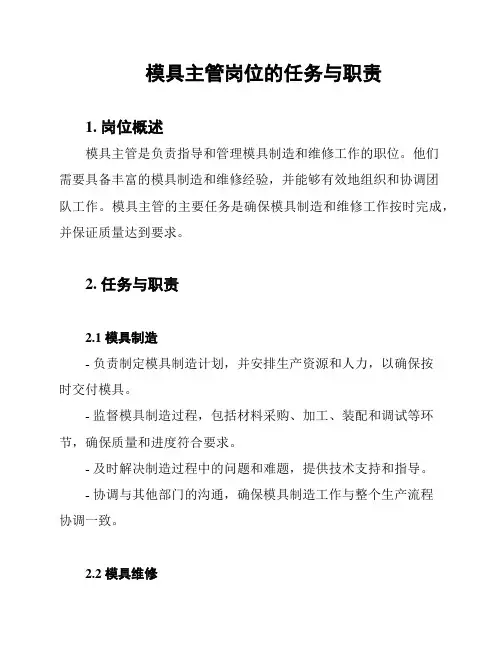 模具主管岗位的任务与职责

1. 岗位概述

模具主管是负责指导和管理模具制造和维修工作的职位。他们需要具备丰富的模具制造和维修经验，并能够有效地组织和协调团队工作。模具主管的主要任务是确保模具制造和维修工作按时完成，并保证质量达到要求。

2. 任务与职责

2.1 模具制造

- 负责制定模具制造计划，并安排生产资源和人力，以确保按时交付模具。

- 监督模具制造过程，包括材料采购、加工、装配和调试等环节，确保质量和进度符合要求。

- 及时解决制造过程中的问题和难题，提供技术支持和指导。

- 协调与其他部门的沟通，确保模具制造工作与整个生产流程协调一致。

2.2 模具维修